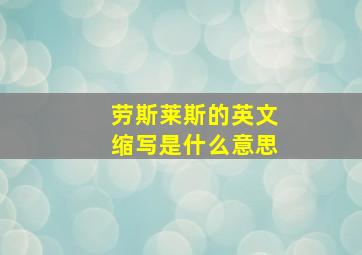 劳斯莱斯的英文缩写是什么意思